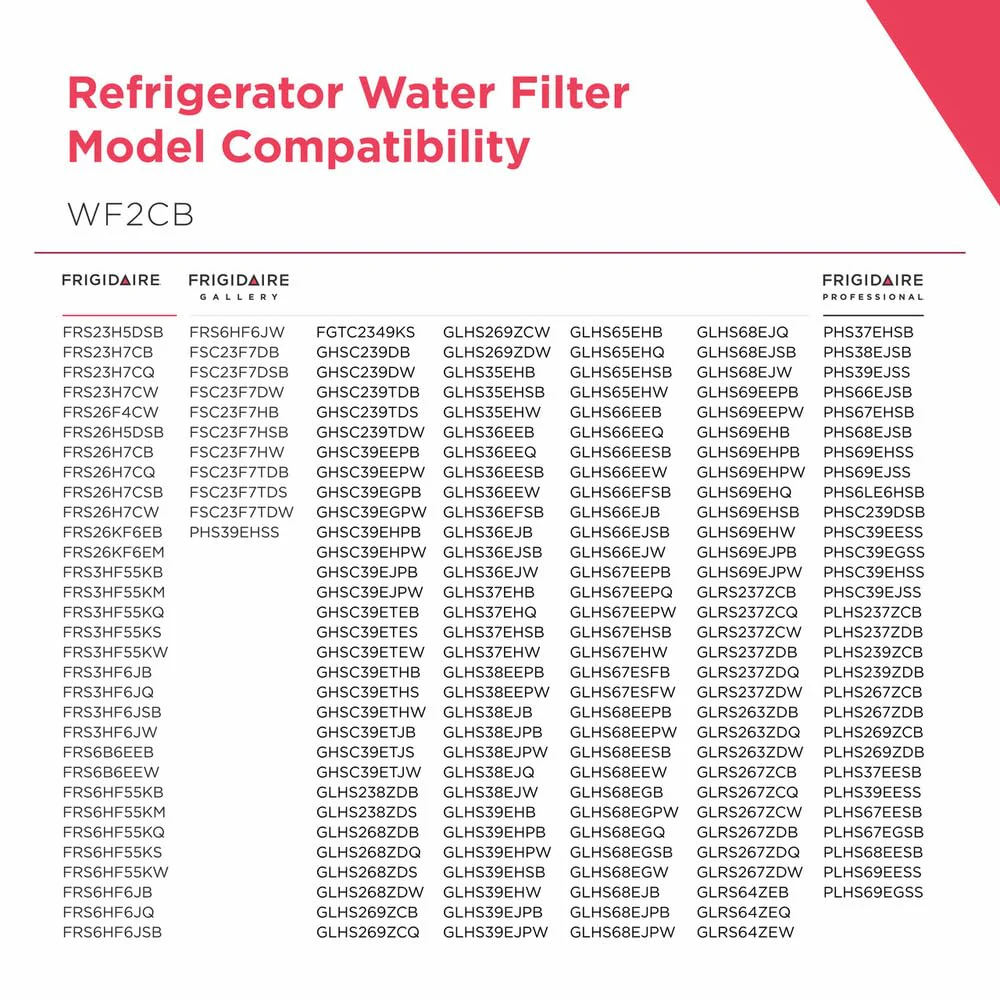 Refrigerator Water Filter Model Compatibility

WF2CB

FRIGIDAIRE

FRS23H5DSB
FRS23H7CB
FRS23H7CQ
FRS23H7CW
FRS26F4CW
FRS26H5DSB
FRS26H7CB
FRS26H7CQ
FRS26H7CSB
FRS26H7CW
FRS26KF6EB
FRS26KF6EM
FRS3HF55KB
FRS3HF55KM
FRS3HF55KQ
FRS3HF55KS
FRS3HF55KW
FRS3HF6JB
FRS3HF6JQ
FRS3HF6JSB
FRS3HF6JW
FRS6B6EEB
FRS6B6EEW
FRS6HF55KB
FRS6HF55KM
FRS6HF55KQ
FRS6HF55KS
FRS6HF55KW
FRS6HF6JB
FRS6HF6JQ
FRS6HF6JSB

FRIGIDAIRE
GALLERY

FRS6HF6JW
FSC23F7DB
FSC23F7DSB
FSC23F7DW
FSC23F7HB
FSC23F7HSB
FSC23F7HW
FSC23F7TDB
FSC23F7TDS
FSC23F7TDW
PHS39EHSS

FGTC2349KS
GHSC239DB
GHSC239DW
GHSC239TDB
GHSC239TDS
GHSC239TDW
GHSC39EEPB
GHSC39EEPW
GHSC39EGPB
GHSC39EGPW
GHSC39EHPB
GHSC39EHPW
GHSC39EJPB
GHSC39EJPW
GHSC39ETEB
GHSC39ETES
GHSC39ETEW
GHSC39ETHB
GHSC39ETHS
GHSC39ETHW
GHSC39ETJB
GHSC39ETJS
GHSC39ETJW
GLHS238ZDB
GLHS238ZDS
GLHS268ZDB
GLHS268ZDQ
GLHS268ZDS
GLHS268ZDW
GLHS269ZCB
GLHS269ZCQ

GLHS269ZCW
GLHS269ZDW
GLHS35EHB
GLHS35EHSB
GLHS35EHW
GLHS36EEB
GLHS36EEQ
GLHS36EESB
GLHS36EEW
GLHS36EFSB
GLHS36EJB
GLHS36EJSB
GLHS36EJW
GLHS37EHB
GLHS37EHQ
GLHS37EHSB
GLHS37EHW
GLHS38EEPB
GLHS38EEPW
GLHS38EJB
GLHS38EJPB
GLHS38EJPW
GLHS38EJQ
GLHS38EJW
GLHS39EHB
GLHS39EHPB
GLHS39EHPW
GLHS39EHSB
GLHS39EHW
GLHS39EJPB
GLHS39EJPW

GLHS65EHB
GLHS65EHQ
GLHS65EHSB
GLHS65EHW
GLHS66EEB
GLHS66EEQ
GLHS66EESB
GLHS66EEW
GLHS66EFSB
GLHS66EJB
GLHS66EJSB
GLHS66EJW
GLHS67EEPB
GLHS67EEPQ
GLHS67EEPW
GLHS67EHSB
GLHS67EHW
GLHS67ESFB
GLHS67ESFW
GLHS68EEPB
GLHS68EEPW
GLHS68EESB
GLHS68EEW
GLHS68EGB
GLHS68EGPW
GLHS68EGQ
GLHS68EGSB
GLHS68EGW
GLHS68EJB
GLHS68EJPB
GLHS68EJPW

GLHS68EJQ
GLHS68EJSB
GLHS68EJW
GLHS69EEPB
GLHS69EEPW
GLHS69EHB
GLHS69EHPB
GLHS69EHPW
GLHS69EHQ
GLHS69EHSB
GLHS69EHW
GLHS69EJPB
GLHS69EJPW
GLRS237ZCB
GLRS237ZCQ
GLRS237ZCW
GLRS237ZDB
GLRS237ZDQ
GLRS237ZDW
GLRS263ZDB
GLRS263ZDQ
GLRS263ZDW
GLRS267ZCB
GLRS267ZCQ
GLRS267ZCW
GLRS267ZDB
GLRS267ZDQ
GLRS267ZDW
GLRS64ZEB
GLRS64ZEQ
GLRS64ZEW

FRIGIDAIRE
PROFESSIONAL

PHS37EHSB
PHS38EJSB
PHS39EJSS
PHS66EJSB
PHS67EHSB
PHS68EJSB
PHS69EHSS
PHS69EJSS
PHS6LE6HSB
PHSC239DSB
PHSC39EESS
PHSC39EGSS
PHSC39EHSS
PHSC39EJSS
PLHS237ZCB
PLHS237ZDB
PLHS239ZCB
PLHS239ZDB
PLHS267ZCB
PLHS267ZDB
PLHS269ZCB
PLHS269ZDB
PLHS37EESB
PLHS39EESS
PLHS67EESB
PLHS67EGSB
PLHS68EESB
PLHS69EESS
PLHS69EGSS